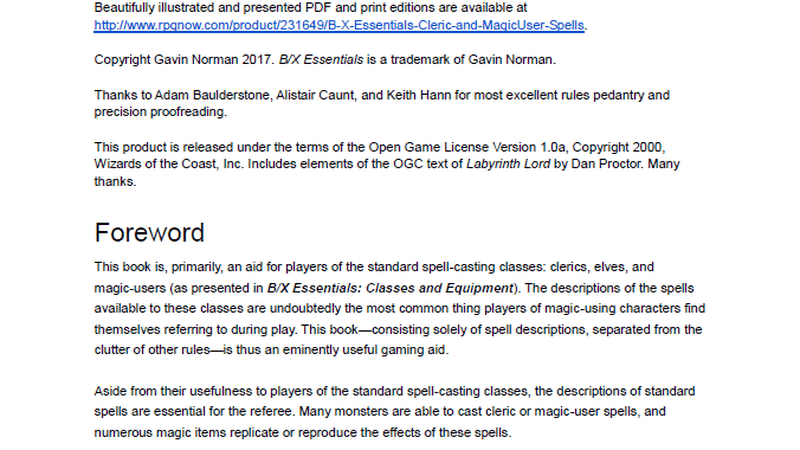 Beautifully illustrated and presented PDF and print editions are available at http://www.rpgnow.com/product/231649/B-X-Essentials-Cleric-and-MagicUser-Spells.

Copyright Gavin Norman 2017. B/X Essentials is a trademark of Gavin Norman.

Thanks to Adam Baulderstone, Alistair Caunt, and Keith Hann for most excellent rules pedantry and precision proofreading.

This product is released under the terms of the Open Game License Version 1.0a, Copyright 2000, Wizards of the Coast, Inc. Includes elements of the OGC text of Labyrinth Lord by Dan Proctor. Many thanks.

Foreword

This book is, primarily, an aid for players of the standard spell-casting classes: clerics, elves, and magic-users (as presented in B/X Essentials: Classes and Equipment). The descriptions of the spells available to these classes are undoubtedly the most common thing players of magic-using characters find themselves referring to during play. This book—consisting solely of spell descriptions, separated from the clutter of other rules—is thus an eminently useful gaming aid.

Aside from their usefulness to players of the standard spell-casting classes, the descriptions of standard spells are essential for the referee. Many monsters are able to cast cleric or magic-user spells, and numerous magic items replicate or reproduce the effects of these spells.